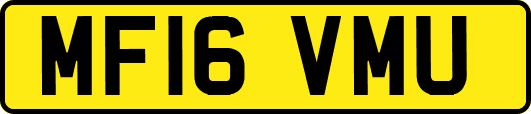 MF16 VMU